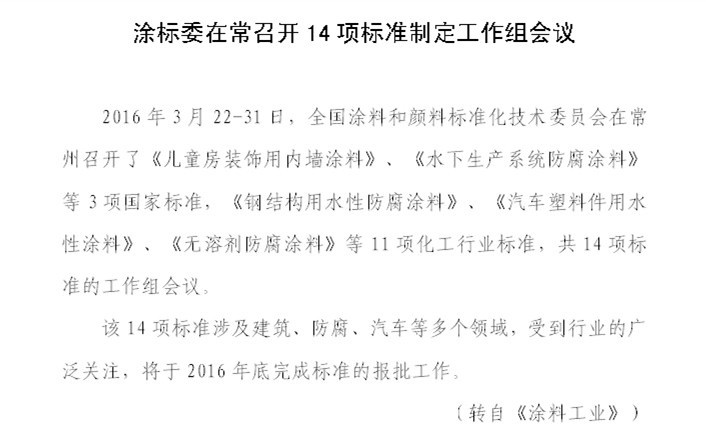 涂标委在常召开14项标准制定工作组会议

2016年3月22-31日，全国涂料和颜料标准化技术委员会在常州召开了《儿童房装饰用内墙涂料》、《水下生产系统防腐涂料》等3项国家标准，《钢结构用水性防腐涂料》、《汽车塑料件用水性涂料》、《无溶剂防腐涂料》等11项化工行业标准，共14项标准的工作组会议。

该14项标准涉及建筑、防腐、汽车等多个领域，受到行业的广泛关注，将于2016年底完成标准的报批工作。

（转自《涂料工业》）